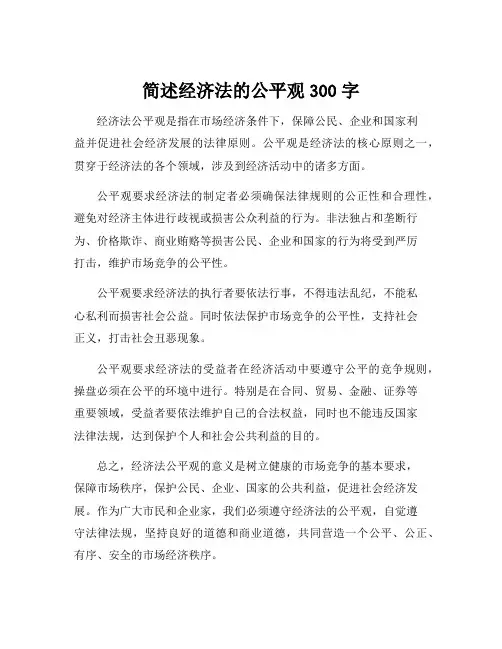 简述经济法的公平观 300 字

经济法公平观是指在市场经济条件下，保障公民、企业和国家利益并促进社会经济发展的法律原则。公平观是经济法的核心原则之一，贯穿于经济法的各个领域，涉及到经济活动中的诸多方面。

公平观要求经济法的制定者必须确保法律规则的公正性和合理性，避免对经济主体进行歧视或损害公众利益的行为。非法独占和垄断行为、价格欺诈、商业贿赂等损害公民、企业和国家的行为将受到严厉打击，维护市场竞争的公平性。

公平观要求经济法的执行者要依法行事，不得违法乱纪，不能私心私利而损害社会公益。同时依法保护市场竞争的公平性，支持社会正义，打击社会丑恶现象。

公平观要求经济法的受益者在经济活动中要遵守公平的竞争规则，操盘必须在公平的环境中进行。特别是在合同、贸易、金融、证券等重要领域，受益者要依法维护自己的合法权益，同时也不能违反国家法律法规，达到保护个人和社会公共利益的目的。

总之，经济法公平观的意义是树立健康的市场竞争的基本要求，保障市场秩序，保护公民、企业、国家的公共利益，促进社会经济发展。作为广大市民和企业家，我们必须遵守经济法的公平观，自觉遵守法律法规，坚持良好的道德和商业道德，共同营造一个公平、公正、有序、安全的市场经济秩序。